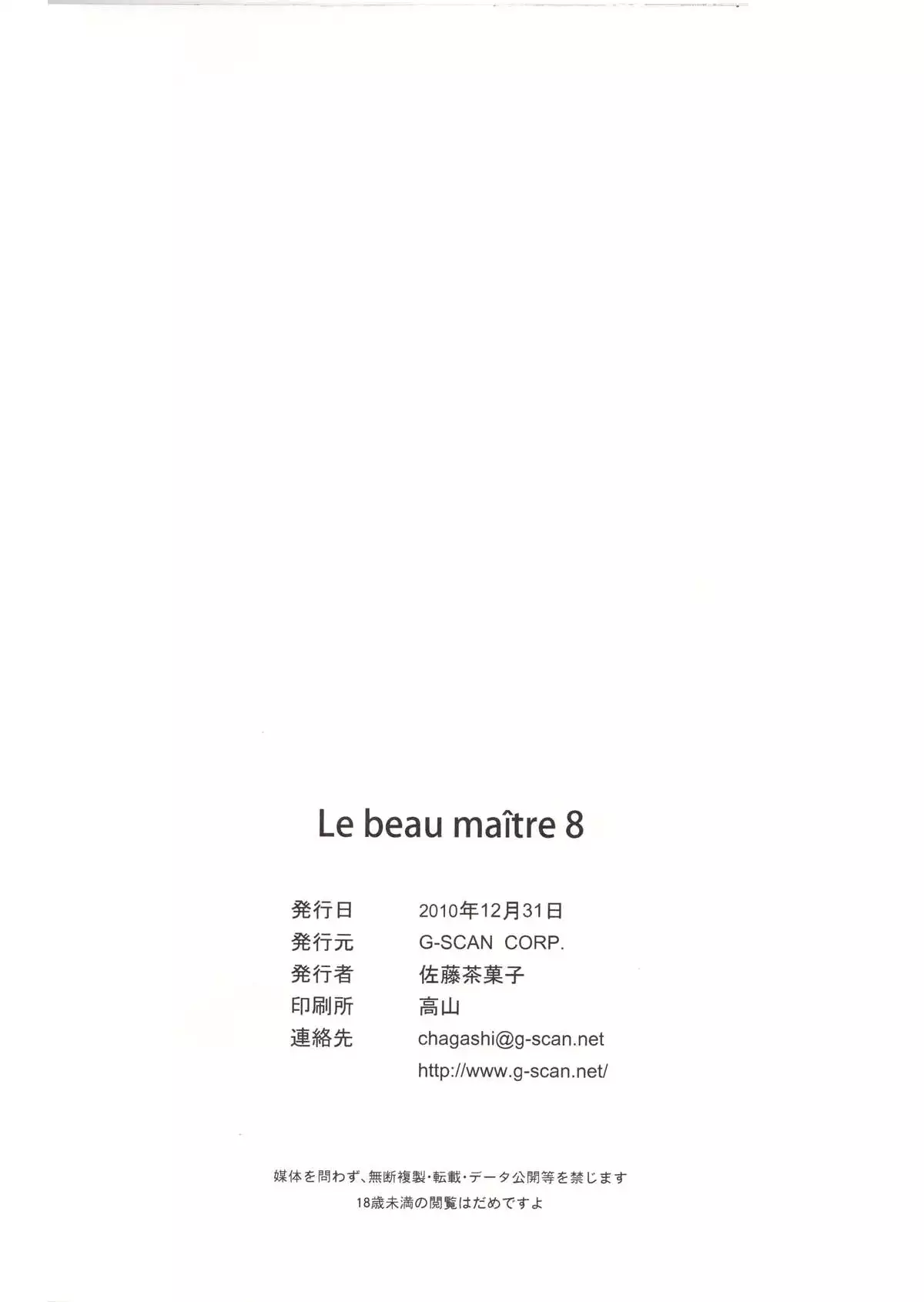 Le beau maître 8

発行日 2010年12月31日
発行元 G-SCAN CORP.
発行者 佐藤茶菓子
印刷所 高山
連絡先 chagashi@g-scan.net
http://www.g-scan.net/

媒体を問わず、無断複製・転載・データ公開等を禁じます
18歳未満の閲覧はだめですよ